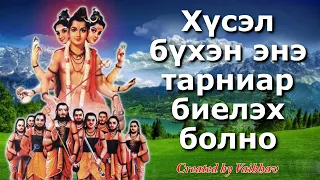 Хүсэл бүхэн энэ тарниар биелэх болно

Created by Vaibhav